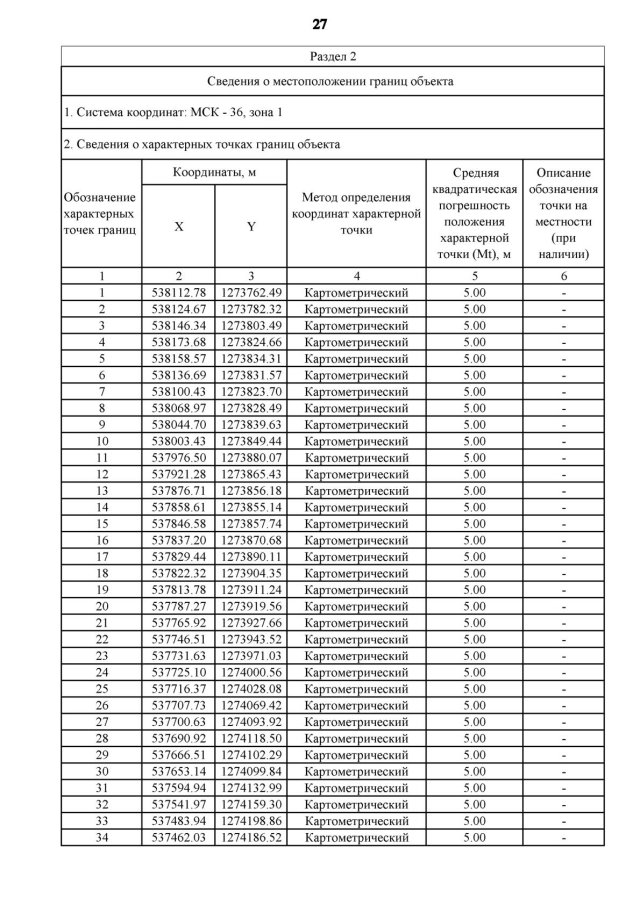 27

Раздел 2

Сведения о местоположении границ объекта

1. Система координат: МСК - 36, зона 1

2. Сведения о характерных точках границ объекта

| Обозначение характерных точек границ | Координаты, м X | Координаты, м Y | Метод определения координат характерной точки | Средняя квадратическая погрешность положения характерной точки (Mt), м | Описание обозначения точки на местности (при наличии) |
|---|---|---|---|---|---|
| 1 | 2 | 3 | 4 | 5 | 6 |
| 1 | 538112.78 | 1273762.49 | Картометрический | 5.00 | - |
| 2 | 538124.67 | 1273782.32 | Картометрический | 5.00 | - |
| 3 | 538146.34 | 1273803.49 | Картометрический | 5.00 | - |
| 4 | 538173.68 | 1273824.66 | Картометрический | 5.00 | - |
| 5 | 538158.57 | 1273834.31 | Картометрический | 5.00 | - |
| 6 | 538136.69 | 1273831.57 | Картометрический | 5.00 | - |
| 7 | 538100.43 | 1273823.70 | Картометрический | 5.00 | - |
| 8 | 538068.97 | 1273828.49 | Картометрический | 5.00 | - |
| 9 | 538044.70 | 1273839.63 | Картометрический | 5.00 | - |
| 10 | 538003.43 | 1273849.44 | Картометрический | 5.00 | - |
| 11 | 537976.50 | 1273880.07 | Картометрический | 5.00 | - |
| 12 | 537921.28 | 1273865.43 | Картометрический | 5.00 | - |
| 13 | 537876.71 | 1273856.18 | Картометрический | 5.00 | - |
| 14 | 537858.61 | 1273855.14 | Картометрический | 5.00 | - |
| 15 | 537846.58 | 1273857.74 | Картометрический | 5.00 | - |
| 16 | 537837.20 | 1273870.68 | Картометрический | 5.00 | - |
| 17 | 537829.44 | 1273890.11 | Картометрический | 5.00 | - |
| 18 | 537822.32 | 1273904.35 | Картометрический | 5.00 | - |
| 19 | 537813.78 | 1273911.24 | Картометрический | 5.00 | - |
| 20 | 537787.27 | 1273919.56 | Картометрический | 5.00 | - |
| 21 | 537765.92 | 1273927.66 | Картометрический | 5.00 | - |
| 22 | 537746.51 | 1273943.52 | Картометрический | 5.00 | - |
| 23 | 537731.63 | 1273971.03 | Картометрический | 5.00 | - |
| 24 | 537725.10 | 1274000.56 | Картометрический | 5.00 | - |
| 25 | 537716.37 | 1274028.08 | Картометрический | 5.00 | - |
| 26 | 537707.73 | 1274069.42 | Картометрический | 5.00 | - |
| 27 | 537700.63 | 1274093.92 | Картометрический | 5.00 | - |
| 28 | 537690.92 | 1274118.50 | Картометрический | 5.00 | - |
| 29 | 537666.51 | 1274102.29 | Картометрический | 5.00 | - |
| 30 | 537653.14 | 1274099.84 | Картометрический | 5.00 | - |
| 31 | 537594.94 | 1274132.99 | Картометрический | 5.00 | - |
| 32 | 537541.97 | 1274159.30 | Картометрический | 5.00 | - |
| 33 | 537483.94 | 1274198.86 | Картометрический | 5.00 | - |
| 34 | 537462.03 | 1274186.52 | Картометрический | 5.00 | - |